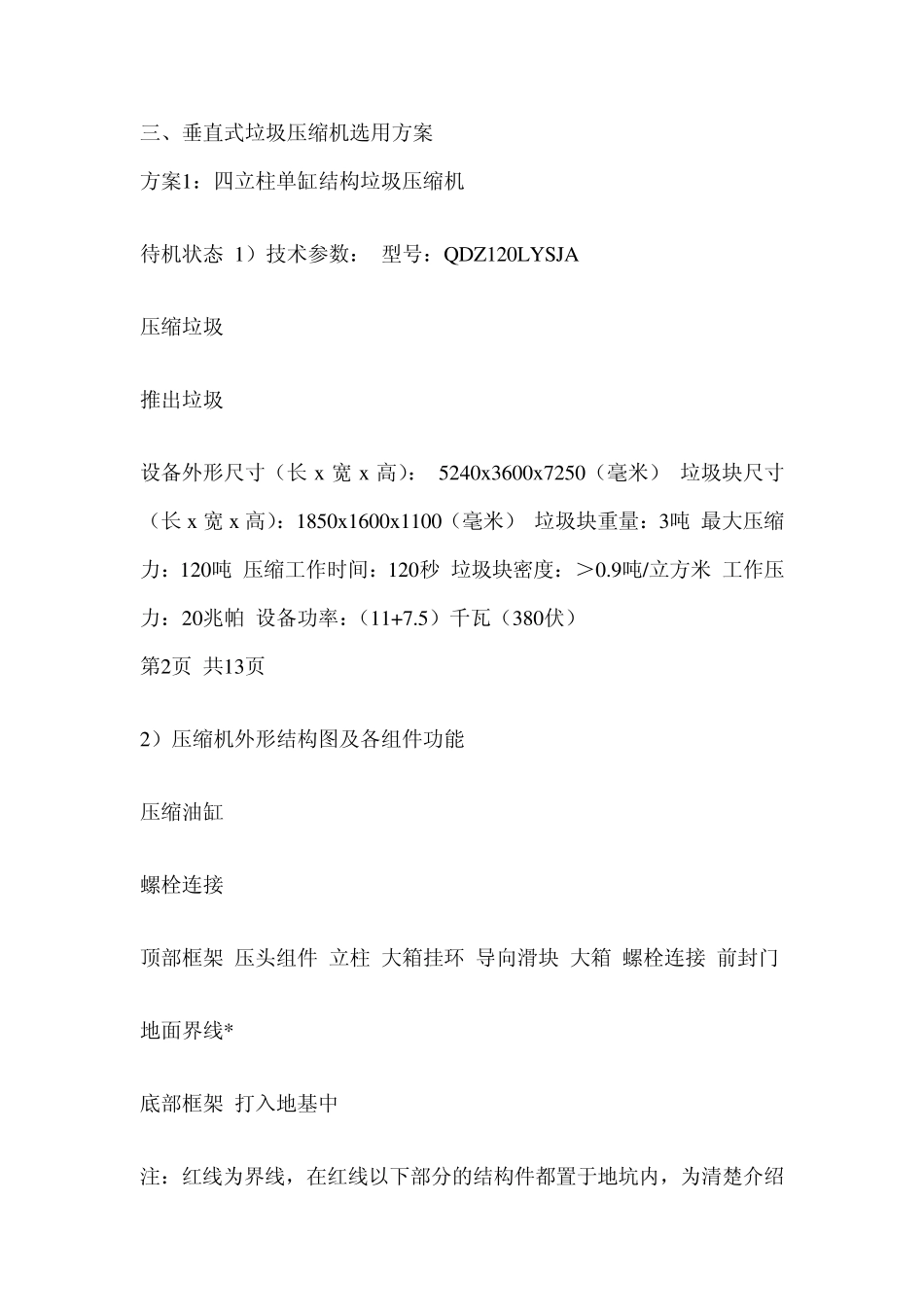 三、垂直式垃圾压缩机选用方案

方案1：四立柱单缸结构垃圾压缩机

待机状态 1）技术参数： 型号：QDZ120LYSJA

压缩垃圾

推出垃圾

设备外形尺寸（长 x 宽 x 高）： 5240x3600x7250（毫米） 垃圾块尺寸（长 x 宽 x 高）：1850x1600x1100（毫米） 垃圾块重量：3吨 最大压缩力：120吨 压缩工作时间：120秒 垃圾块密度：＞0.9吨/立方米 工作压力：20兆帕 设备功率：（11+7.5）千瓦（380伏）
第2页 共13页

2）压缩机外形结构图及各组件功能

压缩油缸

螺栓连接

顶部框架 压头组件 立柱 大箱挂环 导向滑块 大箱 螺栓连接 前封门

地面界线*

底部框架 打入地基中

注：红线为界线，在红线以下部分的结构件都置于地坑内，为清楚介绍